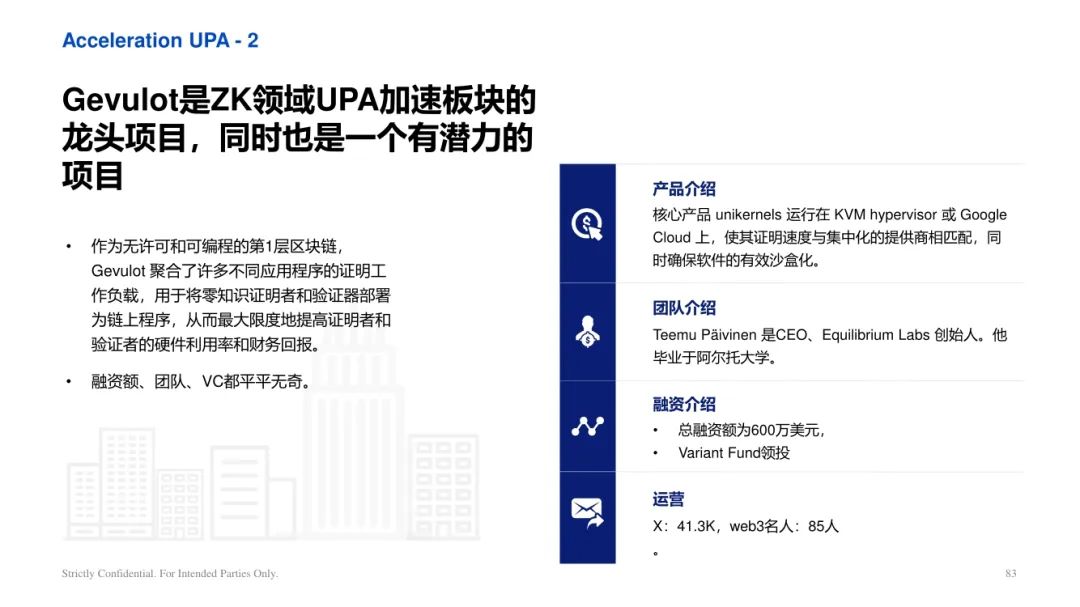 Acceleration UPA - 2

Gevulot是ZK领域UPA加速板块的龙头项目，同时也是一个有潜力的项目

• 作为无许可和可编程的第1层区块链，Gevulot 聚合了许多不同应用程序的证明工作负载，用于将零知识证明者和验证器部署为链上程序，从而最大限度地提高证明者和验证者的硬件利用率和财务回报。

• 融资额、团队、VC都平平无奇。

产品介绍

核心产品 unikernels 运行在 KVM hypervisor 或 Google Cloud 上，使其证明速度与集中化的提供商相匹配，同时确保软件的有效沙盒化。

团队介绍

Teemu Päivinen 是CEO、Equilibrium Labs 创始人。他毕业于阿尔托大学。

融资介绍

• 总融资额为600万美元，
• Variant Fund领投

运营

X：41.3K，web3名人：85人
。

Strictly Confidential. For Intended Parties Only.

83